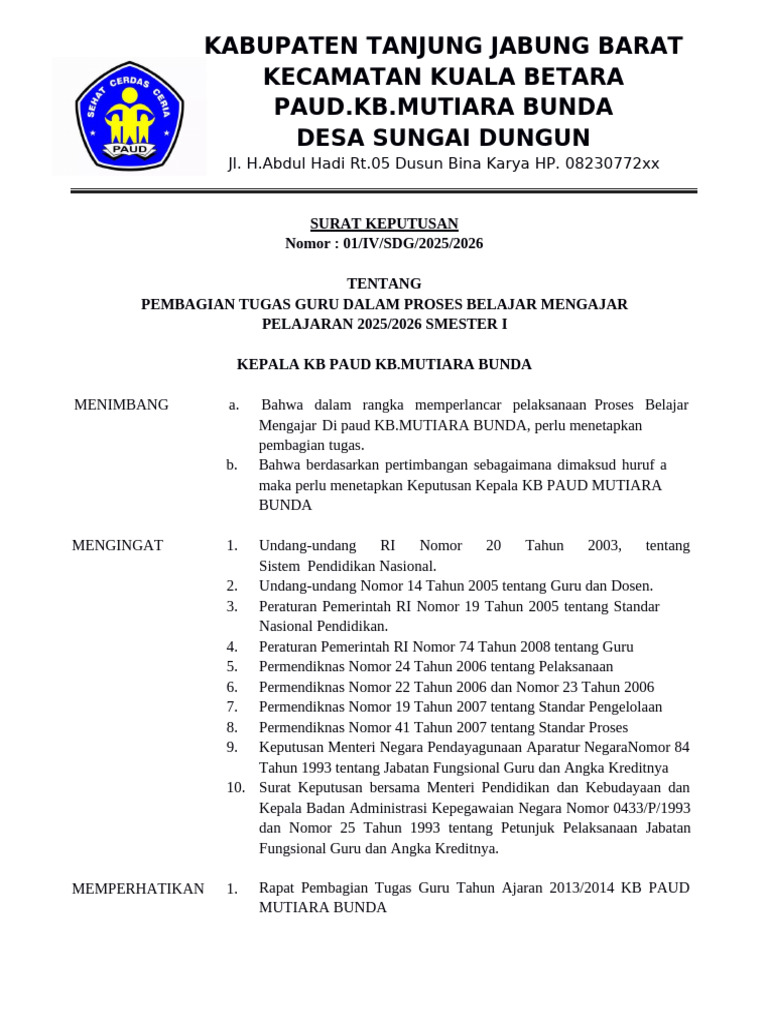 SEHAT CERDAS CERIA
PAUD

KABUPATEN TANJUNG JABUNG BARAT
KECAMATAN KUALA BETARA
PAUD.KB.MUTIARA BUNDA
DESA SUNGAI DUNGUN
Jl. H.Abdul Hadi Rt.05 Dusun Bina Karya HP. 08230772xx

SURAT KEPUTUSAN
Nomor : 01/IV/SDG/2025/2026

TENTANG
PEMBAGIAN TUGAS GURU DALAM PROSES BELAJAR MENGAJAR
PELAJARAN 2025/2026 SMESTER I

KEPALA KB PAUD KB.MUTIARA BUNDA

MENIMBANG

a. Bahwa dalam rangka memperlancar pelaksanaan Proses Belajar Mengajar Di paud KB.MUTIARA BUNDA, perlu menetapkan pembagian tugas.
b. Bahwa berdasarkan pertimbangan sebagaimana dimaksud huruf a maka perlu menetapkan Keputusan Kepala KB PAUD MUTIARA BUNDA

MENGINGAT

1. Undang-undang RI Nomor 20 Tahun 2003, tentang Sistem Pendidikan Nasional.
2. Undang-undang Nomor 14 Tahun 2005 tentang Guru dan Dosen.
3. Peraturan Pemerintah RI Nomor 19 Tahun 2005 tentang Standar Nasional Pendidikan.
4. Peraturan Pemerintah RI Nomor 74 Tahun 2008 tentang Guru
5. Permendiknas Nomor 24 Tahun 2006 tentang Pelaksanaan
6. Permendiknas Nomor 22 Tahun 2006 dan Nomor 23 Tahun 2006
7. Permendiknas Nomor 19 Tahun 2007 tentang Standar Pengelolaan
8. Permendiknas Nomor 41 Tahun 2007 tentang Standar Proses
9. Keputusan Menteri Negara Pendayagunaan Aparatur NegaraNomor 84 Tahun 1993 tentang Jabatan Fungsional Guru dan Angka Kreditnya
10. Surat Keputusan bersama Menteri Pendidikan dan Kebudayaan dan Kepala Badan Administrasi Kepegawaian Negara Nomor 0433/P/1993 dan Nomor 25 Tahun 1993 tentang Petunjuk Pelaksanaan Jabatan Fungsional Guru dan Angka Kreditnya.

MEMPERHATIKAN

1. Rapat Pembagian Tugas Guru Tahun Ajaran 2013/2014 KB PAUD MUTIARA BUNDA